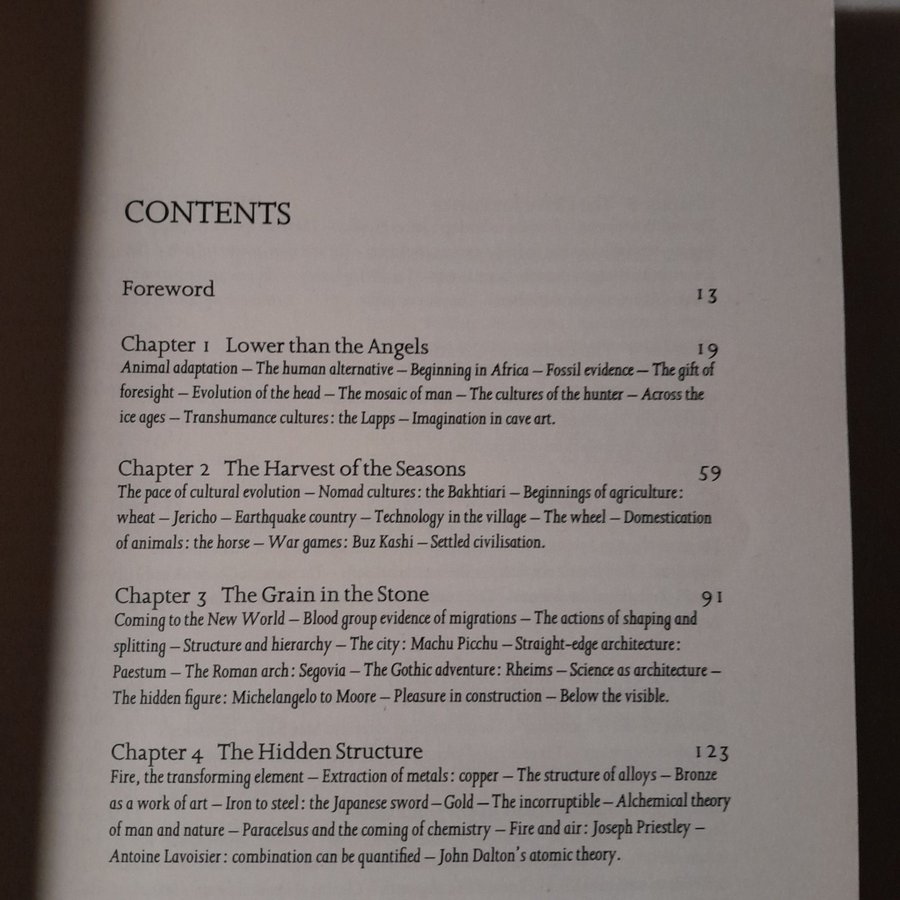 CONTENTS

Foreword 13

Chapter 1 Lower than the Angels 19
Animal adaptation – The human alternative – Beginning in Africa – Fossil evidence – The gift of foresight – Evolution of the head – The mosaic of man – The cultures of the hunter – Across the ice ages – Transhumance cultures: the Lapps – Imagination in cave art.

Chapter 2 The Harvest of the Seasons 59
The pace of cultural evolution – Nomad cultures: the Bakhtiari – Beginnings of agriculture: wheat – Jericho – Earthquake country – Technology in the village – The wheel – Domestication of animals: the horse – War games: Buz Kashi – Settled civilisation.

Chapter 3 The Grain in the Stone 91
Coming to the New World – Blood group evidence of migrations – The actions of shaping and splitting – Structure and hierarchy – The city: Machu Picchu – Straight-edge architecture: Paestum – The Roman arch: Segovia – The Gothic adventure: Rheims – Science as architecture – The hidden figure: Michelangelo to Moore – Pleasure in construction – Below the visible.

Chapter 4 The Hidden Structure 123
Fire, the transforming element – Extraction of metals: copper – The structure of alloys – Bronze as a work of art – Iron to steel: the Japanese sword – Gold – The incorruptible – Alchemical theory of man and nature – Paracelsus and the coming of chemistry – Fire and air: Joseph Priestley – Antoine Lavoisier: combination can be quantified – John Dalton's atomic theory.